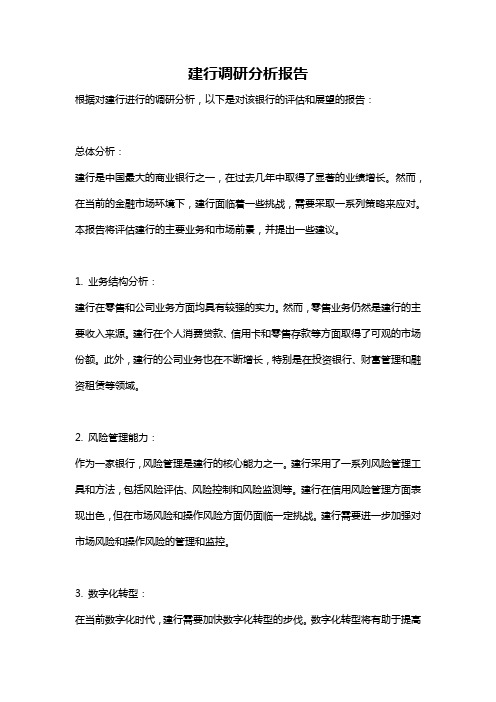 建行调研分析报告

根据对建行进行的调研分析，以下是对该银行的评估和展望的报告：

总体分析：

建行是中国最大的商业银行之一，在过去几年中取得了显著的业绩增长。然而，在当前的金融市场环境下，建行面临着一些挑战，需要采取一系列策略来应对。本报告将评估建行的主要业务和市场前景，并提出一些建议。

1. 业务结构分析：

建行在零售和公司业务方面均具有较强的实力。然而，零售业务仍然是建行的主要收入来源。建行在个人消费贷款、信用卡和零售存款等方面取得了可观的市场份额。此外，建行的公司业务也在不断增长，特别是在投资银行、财富管理和融资租赁等领域。

2. 风险管理能力：

作为一家银行，风险管理是建行的核心能力之一。建行采用了一系列风险管理工具和方法，包括风险评估、风险控制和风险监测等。建行在信用风险管理方面表现出色，但在市场风险和操作风险方面仍面临一定挑战。建行需要进一步加强对市场风险和操作风险的管理和监控。

3. 数字化转型：

在当前数字化时代，建行需要加快数字化转型的步伐。数字化转型将有助于提高